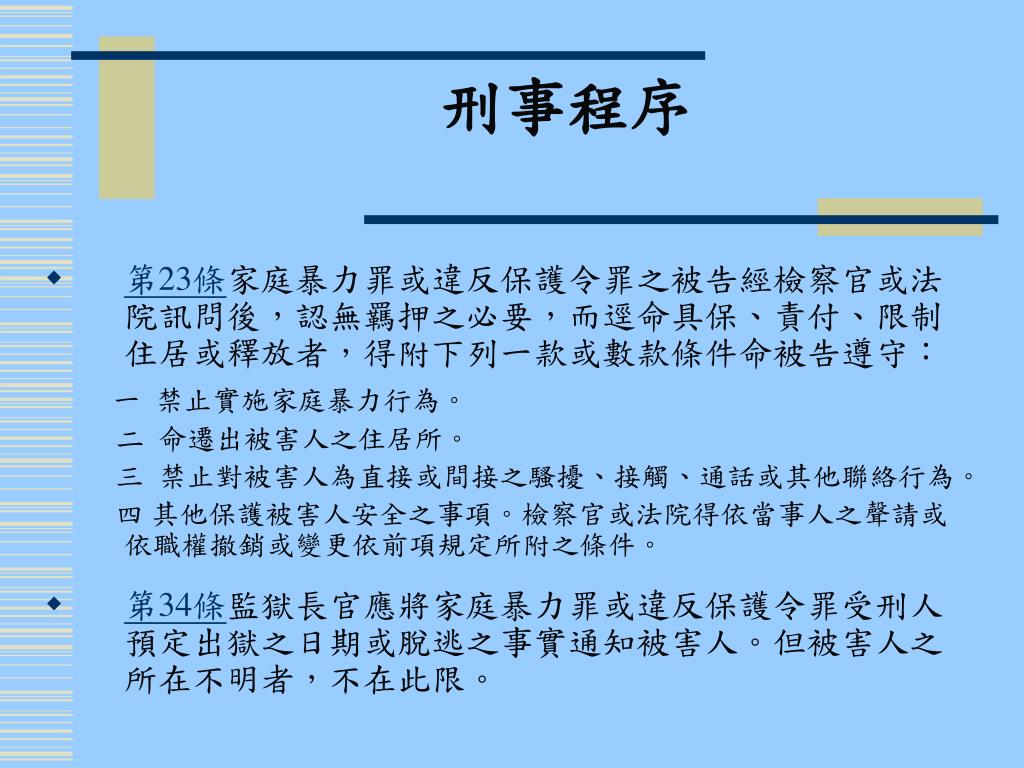 刑事程序

第23條家庭暴力罪或違反保護令罪之被告經檢察官或法院訊問後，認無羈押之必要，而逕命具保、責付、限制住居或釋放者，得附下列一款或數款條件命被告遵守：

一 禁止實施家庭暴力行為。

二 命遷出被害人之住居所。

三 禁止對被害人為直接或間接之騷擾、接觸、通話或其他聯絡行為。

四 其他保護被害人安全之事項。檢察官或法院得依當事人之聲請或依職權撤銷或變更依前項規定所附之條件。

第34條監獄長官應將家庭暴力罪或違反保護令罪受刑人預定出獄之日期或脫逃之事實通知被害人。但被害人之所在不明者，不在此限。